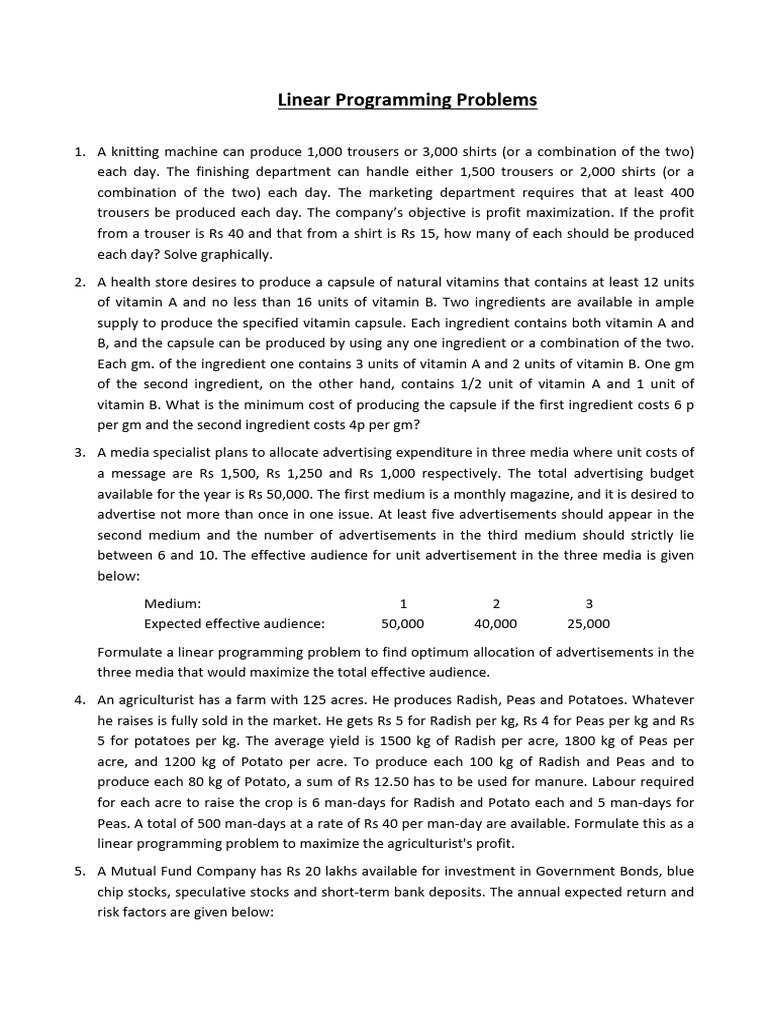 Linear Programming Problems

1. A knitting machine can produce 1,000 trousers or 3,000 shirts (or a combination of the two) each day. The finishing department can handle either 1,500 trousers or 2,000 shirts (or a combination of the two) each day. The marketing department requires that at least 400 trousers be produced each day. The company's objective is profit maximization. If the profit from a trouser is Rs 40 and that from a shirt is Rs 15, how many of each should be produced each day? Solve graphically.

2. A health store desires to produce a capsule of natural vitamins that contains at least 12 units of vitamin A and no less than 16 units of vitamin B. Two ingredients are available in ample supply to produce the specified vitamin capsule. Each ingredient contains both vitamin A and B, and the capsule can be produced by using any one ingredient or a combination of the two. Each gm. of the ingredient one contains 3 units of vitamin A and 2 units of vitamin B. One gm of the second ingredient, on the other hand, contains 1/2 unit of vitamin A and 1 unit of vitamin B. What is the minimum cost of producing the capsule if the first ingredient costs 6 p per gm and the second ingredient costs 4p per gm?

3. A media specialist plans to allocate advertising expenditure in three media where unit costs of a message are Rs 1,500, Rs 1,250 and Rs 1,000 respectively. The total advertising budget available for the year is Rs 50,000. The first medium is a monthly magazine, and it is desired to advertise not more than once in one issue. At least five advertisements should appear in the second medium and the number of advertisements in the third medium should strictly lie between 6 and 10. The effective audience for unit advertisement in the three media is given below:

| Medium: | 1 | 2 | 3 |
|---|---|---|---|
| Expected effective audience: | 50,000 | 40,000 | 25,000 |

Formulate a linear programming problem to find optimum allocation of advertisements in the three media that would maximize the total effective audience.

4. An agriculturist has a farm with 125 acres. He produces Radish, Peas and Potatoes. Whatever he raises is fully sold in the market. He gets Rs 5 for Radish per kg, Rs 4 for Peas per kg and Rs 5 for potatoes per kg. The average yield is 1500 kg of Radish per acre, 1800 kg of Peas per acre, and 1200 kg of Potato per acre. To produce each 100 kg of Radish and Peas and to produce each 80 kg of Potato, a sum of Rs 12.50 has to be used for manure. Labour required for each acre to raise the crop is 6 man-days for Radish and Potato each and 5 man-days for Peas. A total of 500 man-days at a rate of Rs 40 per man-day are available. Formulate this as a linear programming problem to maximize the agriculturist's profit.

5. A Mutual Fund Company has Rs 20 lakhs available for investment in Government Bonds, blue chip stocks, speculative stocks and short-term bank deposits. The annual expected return and risk factors are given below: